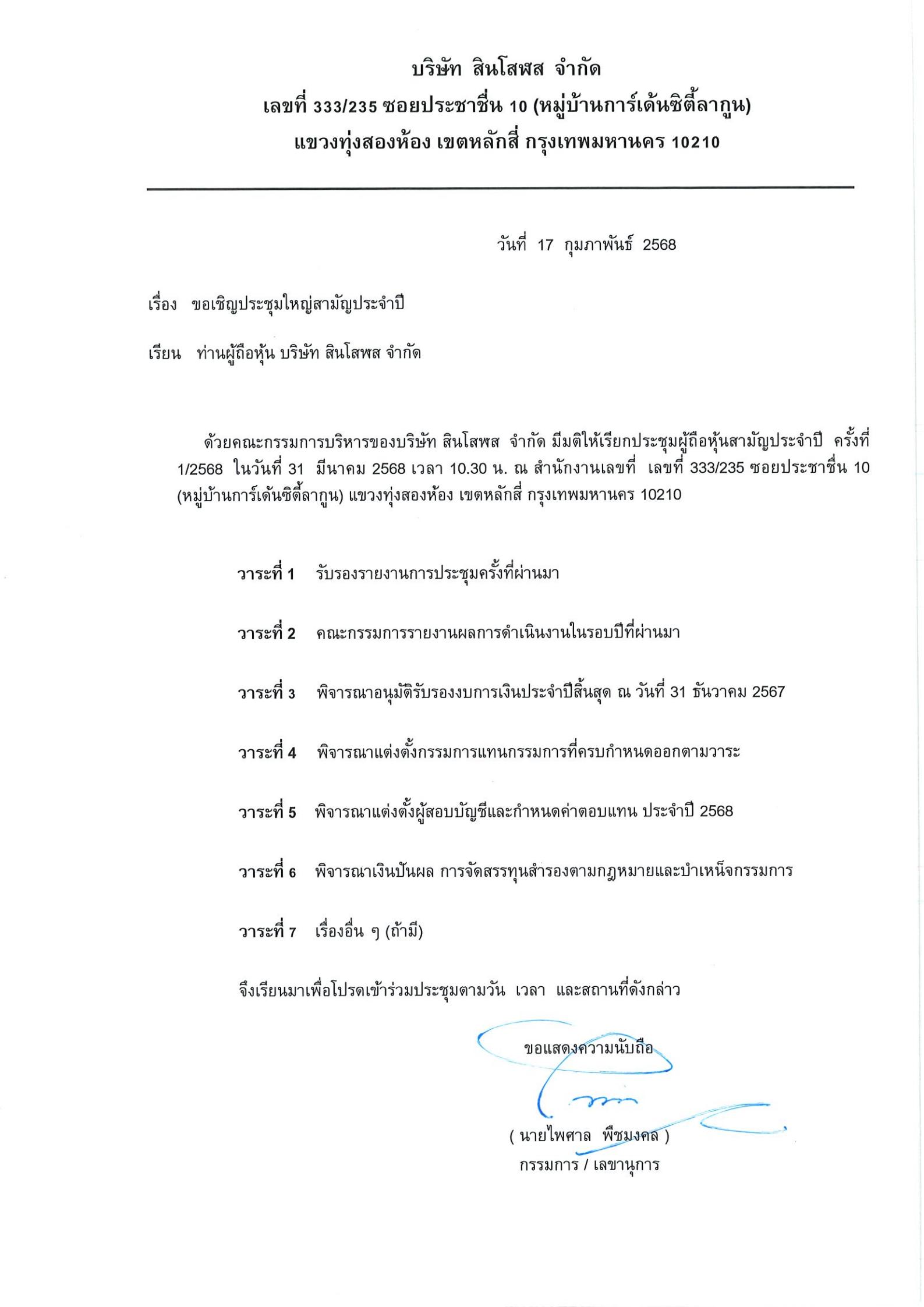 บริษัท สินโสพส จำกัด
เลขที่ 333/235 ซอยประชาชื่น 10 (หมู่บ้านการ์เด้นซิตี้ลากูน)
แขวงทุ่งสองห้อง เขตหลักสี่ กรุงเทพมหานคร 10210

วันที่ 17 กุมภาพันธ์ 2568

เรื่อง ขอเชิญประชุมใหญ่สามัญประจำปี

เรียน ท่านผู้ถือหุ้น บริษัท สินโสพส จำกัด

ด้วยคณะกรรมการบริหารของบริษัท สินโสพส จำกัด มีมติให้เรียกประชุมผู้ถือหุ้นสามัญประจำปี ครั้งที่ 1/2568 ในวันที่ 31 มีนาคม 2568 เวลา 10.30 น. ณ สำนักงานเลขที่ เลขที่ 333/235 ซอยประชาชื่น 10 (หมู่บ้านการ์เด้นซิตี้ลากูน) แขวงทุ่งสองห้อง เขตหลักสี่ กรุงเทพมหานคร 10210

วาระที่ 1 รับรองรายงานการประชุมครั้งที่ผ่านมา

วาระที่ 2 คณะกรรมการรายงานผลการดำเนินงานในรอบปีที่ผ่านมา

วาระที่ 3 พิจารณาอนุมัติรับรองงบการเงินประจำปีสิ้นสุด ณ วันที่ 31 ธันวาคม 2567

วาระที่ 4 พิจารณาแต่งตั้งกรรมการแทนกรรมการที่ครบกำหนดออกตามวาระ

วาระที่ 5 พิจารณาแต่งตั้งผู้สอบบัญชีและกำหนดค่าตอบแทน ประจำปี 2568

วาระที่ 6 พิจารณาเงินปันผล การจัดสรรทุนสำรองตามกฎหมายและบำเหน็จกรรมการ

วาระที่ 7 เรื่องอื่น ๆ (ถ้ามี)

จึงเรียนมาเพื่อโปรดเข้าร่วมประชุมตามวัน เวลา และสถานที่ดังกล่าว

ขอแสดงความนับถือ

( นายไพศาล พืชมงคล )
กรรมการ / เลขานุการ